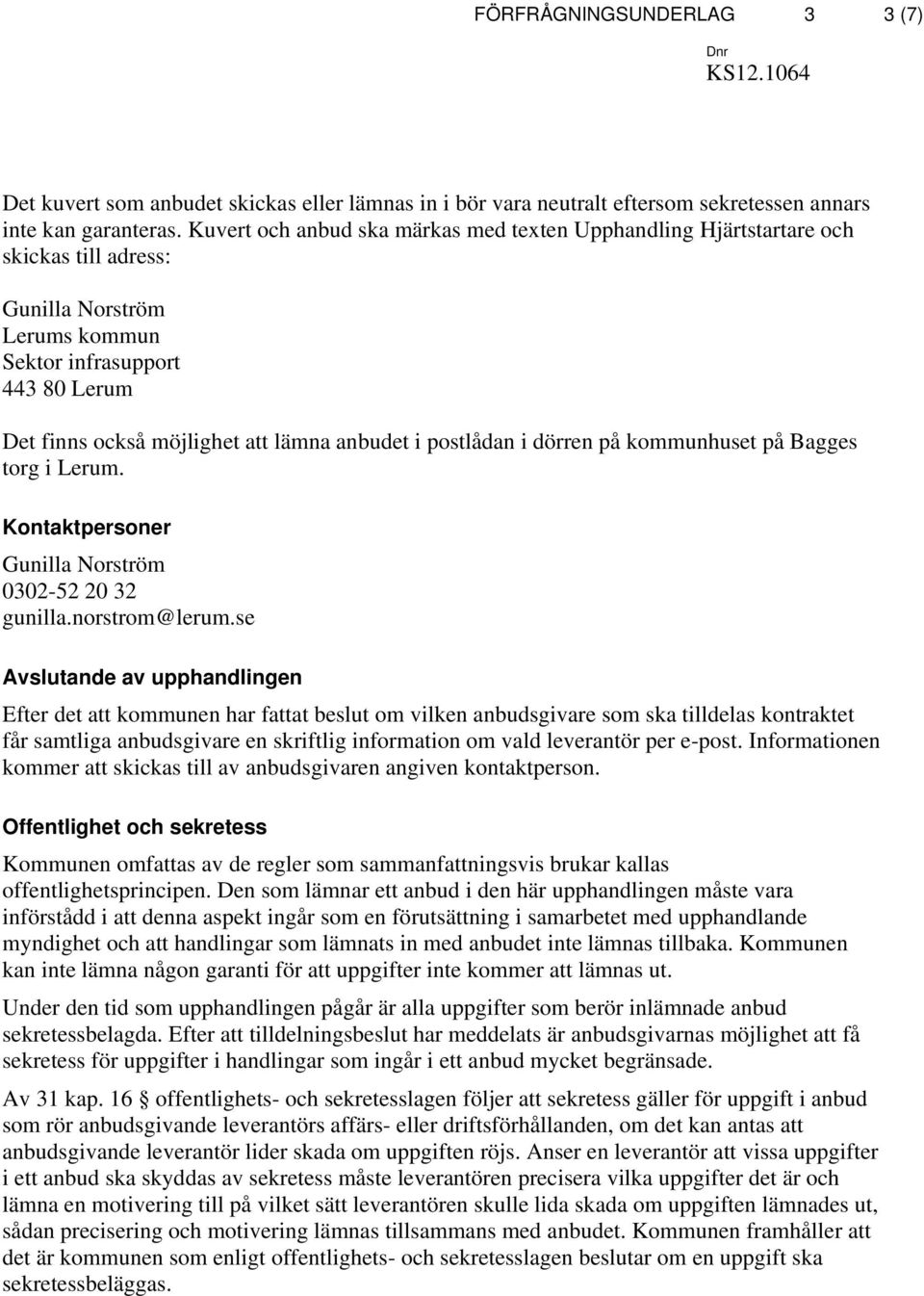 FÖRFRÅGNINGSUNDERLAG 3 3 (7)

Dnr
KS12.1064

Det kuvert som anbudet skickas eller lämnas in i bör vara neutralt eftersom sekretessen annars inte kan garanteras. Kuvert och anbud ska märkas med texten Upphandling Hjärtstartare och skickas till adress:

Gunilla Norström
Lerums kommun
Sektor infrasupport
443 80 Lerum

Det finns också möjlighet att lämna anbudet i postlådan i dörren på kommunhuset på Bagges torg i Lerum.

Kontaktpersoner

Gunilla Norström
0302-52 20 32
gunilla.norstrom@lerum.se

Avslutande av upphandlingen

Efter det att kommunen har fattat beslut om vilken anbudsgivare som ska tilldelas kontraktet får samtliga anbudsgivare en skriftlig information om vald leverantör per e-post. Informationen kommer att skickas till av anbudsgivaren angiven kontaktperson.

Offentlighet och sekretess

Kommunen omfattas av de regler som sammanfattningsvis brukar kallas offentlighetsprincipen. Den som lämnar ett anbud i den här upphandlingen måste vara införstådd i att denna aspekt ingår som en förutsättning i samarbetet med upphandlande myndighet och att handlingar som lämnats in med anbudet inte lämnas tillbaka. Kommunen kan inte lämna någon garanti för att uppgifter inte kommer att lämnas ut.

Under den tid som upphandlingen pågår är alla uppgifter som berör inlämnade anbud sekretessbelagda. Efter att tilldelningsbeslut har meddelats är anbudsgivarnas möjlighet att få sekretess för uppgifter i handlingar som ingår i ett anbud mycket begränsade.

Av 31 kap. 16 § offentlighets- och sekretesslagen följer att sekretess gäller för uppgift i anbud som rör anbudsgivande leverantörs affärs- eller driftsförhållanden, om det kan antas att anbudsgivande leverantör lider skada om uppgiften röjs. Anser en leverantör att vissa uppgifter i ett anbud ska skyddas av sekretess måste leverantören precisera vilka uppgifter det är och lämna en motivering till på vilket sätt leverantören skulle lida skada om uppgiften lämnades ut, sådan precisering och motivering lämnas tillsammans med anbudet. Kommunen framhåller att det är kommunen som enligt offentlighets- och sekretesslagen beslutar om en uppgift ska sekretessbeläggas.